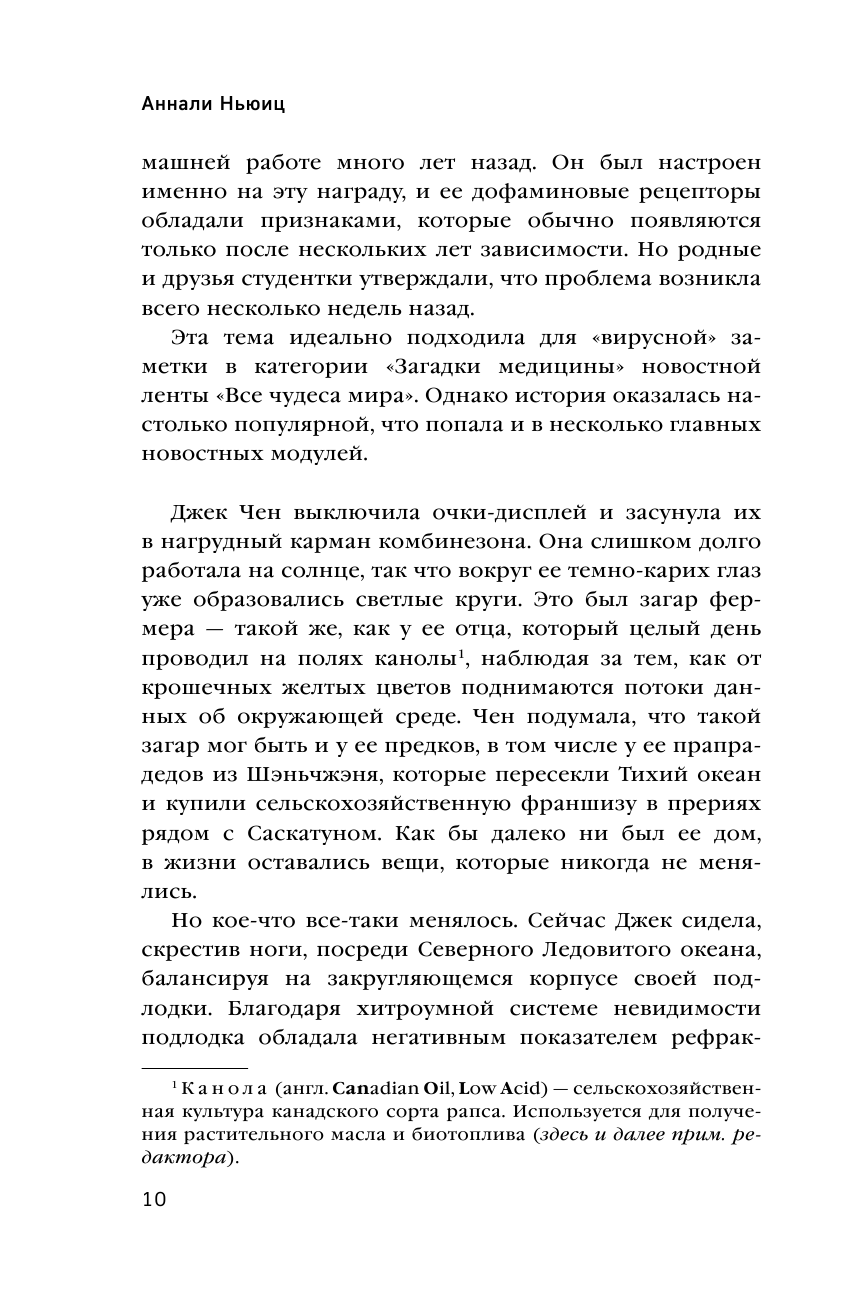 Аннали Ньюиц

машней работе много лет назад. Он был настроен именно на эту награду, и ее дофаминовые рецепторы обладали признаками, которые обычно появляются только после нескольких лет зависимости. Но родные и друзья студентки утверждали, что проблема возникла всего несколько недель назад.

Эта тема идеально подходила для «вирусной» заметки в категории «Загадки медицины» новостной ленты «Все чудеса мира». Однако история оказалась настолько популярной, что попала и в несколько главных новостных модулей.

Джек Чен выключила очки-дисплей и засунула их в нагрудный карман комбинезона. Она слишком долго работала на солнце, так что вокруг ее темно-карих глаз уже образовались светлые круги. Это был загар фермера — такой же, как у ее отца, который целый день проводил на полях канолы$^1$, наблюдая за тем, как от крошечных желтых цветов поднимаются потоки данных об окружающей среде. Чен подумала, что такой загар мог быть и у ее предков, в том числе у ее прапрадедов из Шэньчжэня, которые пересекли Тихий океан и купили сельскохозяйственную франшизу в прериях рядом с Саскатуном. Как бы далеко ни был ее дом, в жизни оставались вещи, которые никогда не менялись.

Но кое-что все-таки менялось. Сейчас Джек сидела, скрестив ноги, посреди Северного Ледовитого океана, балансируя на закругляющемся корпусе своей подлодки. Благодаря хитроумной системе невидимости подлодка обладала негативным показателем рефрак-

$^1$ Канола (англ. Canadian Oil, Low Acid) — сельскохозяйственная культура канадского сорта рапса. Используется для получения растительного масла и биотоплива (здесь и далее прим. редактора).

10